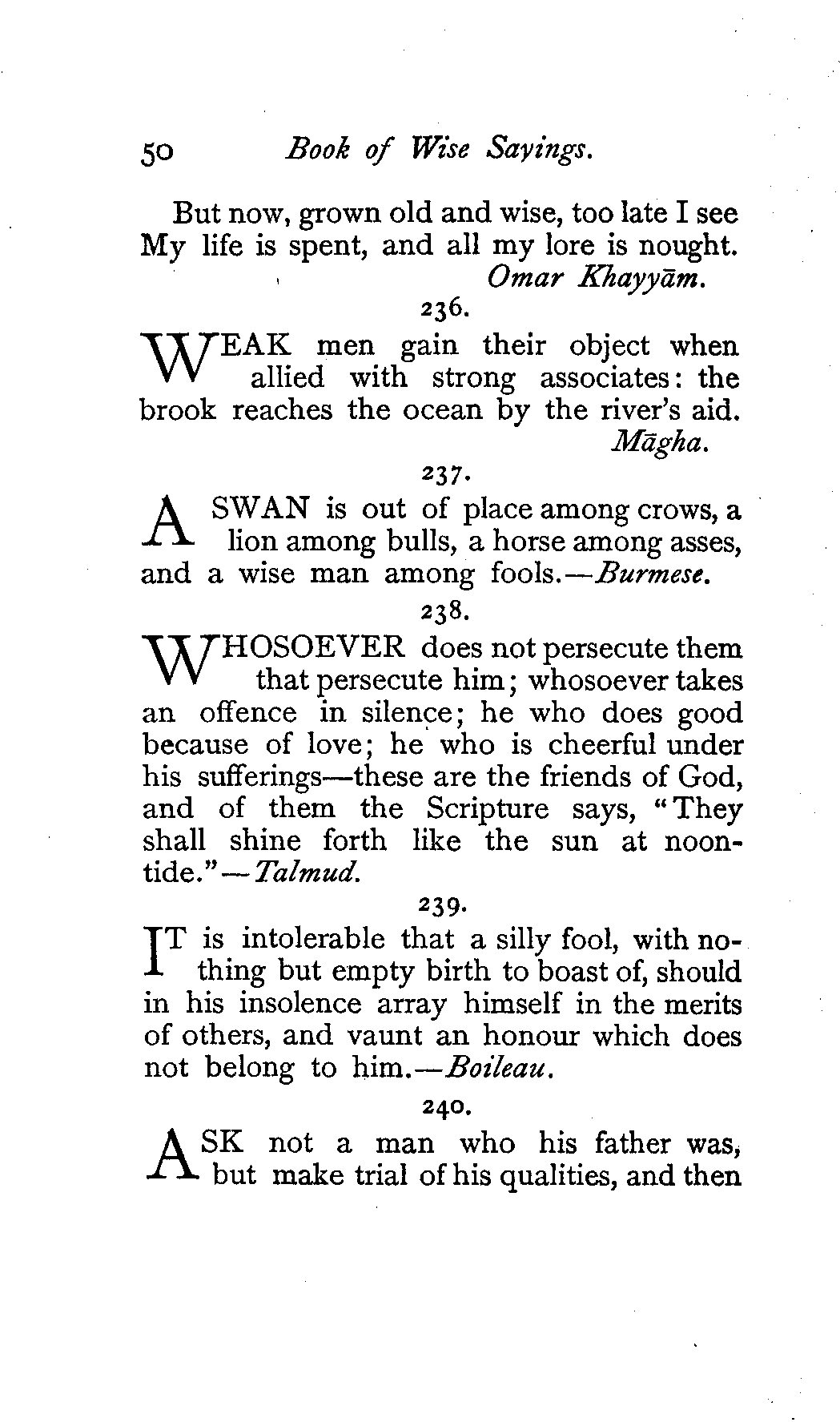 50 Book of Wise Sayings.

But now, grown old and wise, too late I see
My life is spent, and all my lore is nought.
Omar Khayyām.

236.

WEAK men gain their object when allied with strong associates: the brook reaches the ocean by the river's aid.
Māgha.

237.

A SWAN is out of place among crows, a lion among bulls, a horse among asses, and a wise man among fools.—Burmese.

238.

WHOSOEVER does not persecute them that persecute him; whosoever takes an offence in silence; he who does good because of love; he who is cheerful under his sufferings—these are the friends of God, and of them the Scripture says, "They shall shine forth like the sun at noontide."—Talmud.

239.

IT is intolerable that a silly fool, with nothing but empty birth to boast of, should in his insolence array himself in the merits of others, and vaunt an honour which does not belong to him.—Boileau.

240.

ASK not a man who his father was, but make trial of his qualities, and then